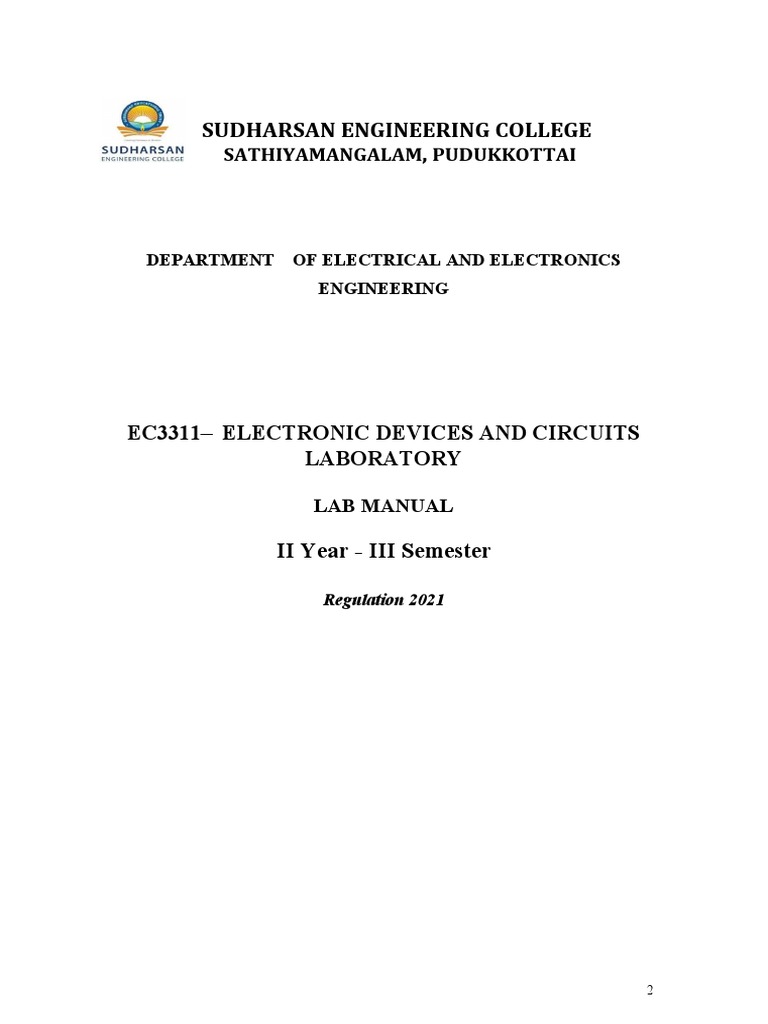 SUDHARSAN
ENGINEERING COLLEGE

SUDHARSAN ENGINEERING COLLEGE
SATHIYAMANGALAM, PUDUKKOTTAI

DEPARTMENT OF ELECTRICAL AND ELECTRONICS ENGINEERING

EC3311– ELECTRONIC DEVICES AND CIRCUITS LABORATORY

LAB MANUAL

II Year - III Semester

Regulation 2021

2